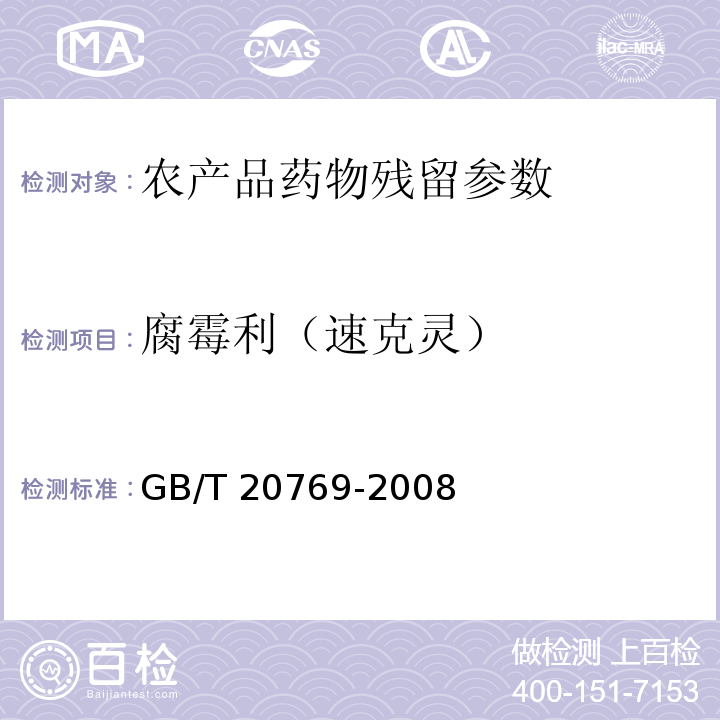 MA CNAS AL ilac-MRA

检测对象：农产品药物残留参数

检测项目：腐霉利（速克灵）

检测标准：GB/T 20769-2008

百检
Baijiantest.com

做检测 上百检
400-151-7153